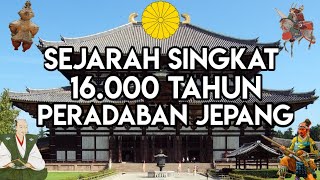 SEJARAH SINGKAT
16.000 TAHUN
PERADABAN JEPANG